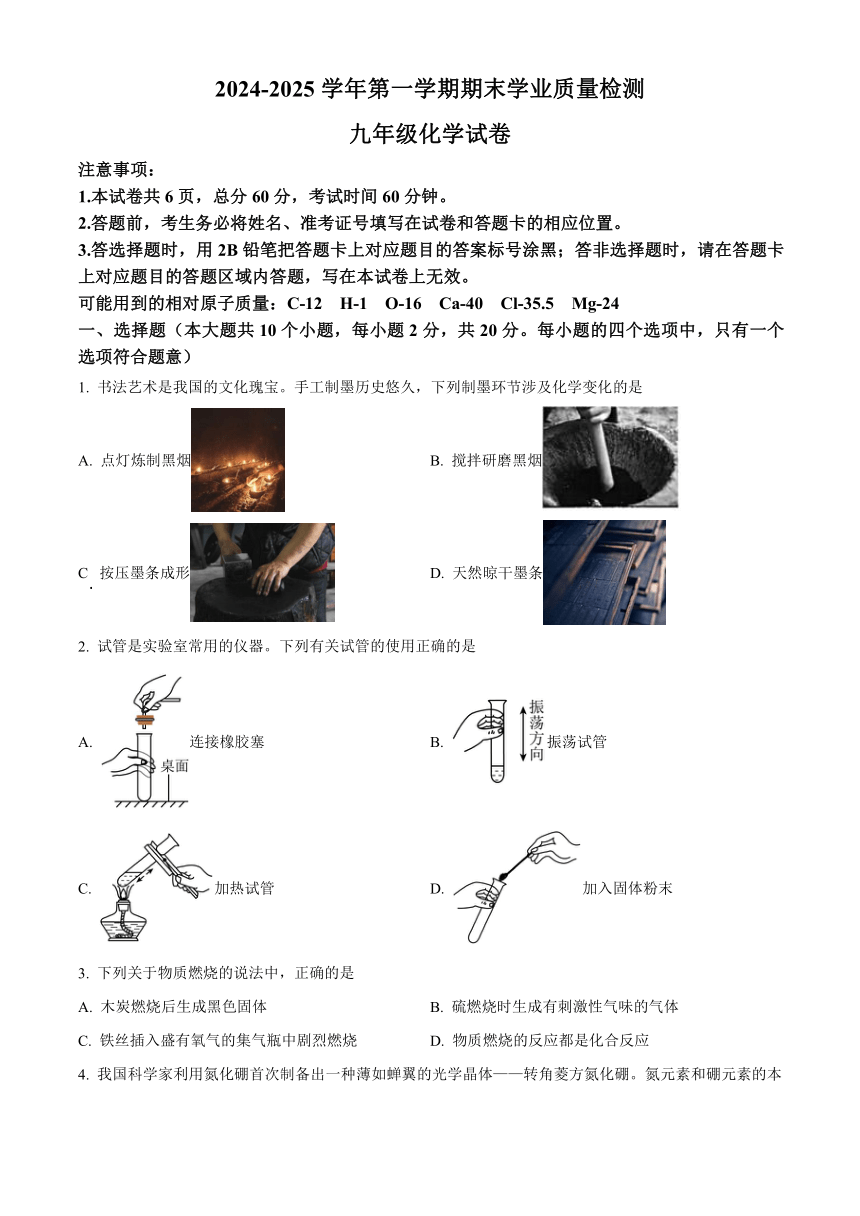 2024-2025 学年第一学期期末学业质量检测

九年级化学试卷

注意事项：

1.本试卷共 6 页，总分 60 分，考试时间 60 分钟。

2.答题前，考生务必将姓名、准考证号填写在试卷和答题卡的相应位置。

3.答选择题时，用 2B 铅笔把答题卡上对应题目的答案标号涂黑；答非选择题时，请在答题卡上对应题目的答题区域内答题，写在本试卷上无效。

可能用到的相对原子质量：C-12 H-1 O-16 Ca-40 Cl-35.5 Mg-24

一、选择题（本大题共 10 个小题，每小题 2 分，共 20 分。每小题的四个选项中，只有一个选项符合题意）

1. 书法艺术是我国的文化瑰宝。手工制墨历史悠久，下列制墨环节涉及化学变化的是

A. 点灯炼制黑烟

B. 搅拌研磨黑烟

C. 按压墨条成形

D. 天然晾干墨条

2. 试管是实验室常用的仪器。下列有关试管的使用正确的是

A. 桌面 连接橡胶塞

B. 振荡方向 振荡试管

C. 加热试管

D. 加入固体粉末

3. 下列关于物质燃烧的说法中，正确的是

A. 木炭燃烧后生成黑色固体

B. 硫燃烧时生成有刺激性气味的气体

C. 铁丝插入盛有氧气的集气瓶中剧烈燃烧

D. 物质燃烧的反应都是化合反应

4. 我国科学家利用氮化硼首次制备出一种薄如蝉翼的光学晶体——转角菱方氮化硼。氮元素和硼元素的本